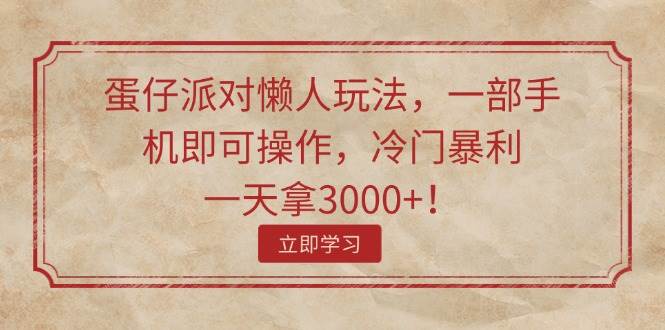 蛋仔派对懒人玩法，一部手机即可操作，冷门暴利一天拿3000+！

立即学习